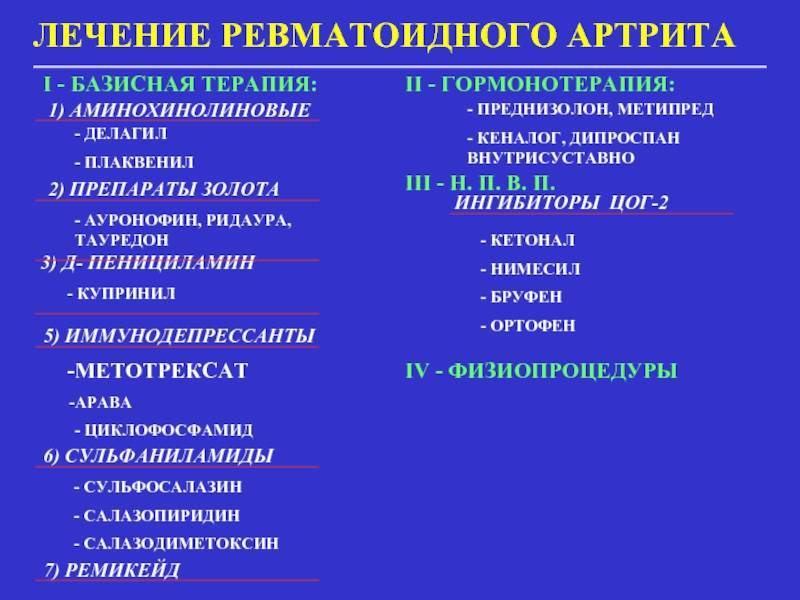 ЛЕЧЕНИЕ РЕВМАТОИДНОГО АРТРИТА

I - БАЗИСНАЯ ТЕРАПИЯ:

1) АМИНОХИНОЛИНОВЫЕ

- ДЕЛАГИЛ

- ПЛАКВЕНИЛ

2) ПРЕПАРАТЫ ЗОЛОТА

- АУРОНОФИН, РИДАУРА, ТАУРЕДОН

3) Д- ПЕНИЦИЛАМИН

- КУПРИНИЛ

5) ИММУНОДЕПРЕССАНТЫ

-МЕТОТРЕКСАТ

-АРАВА

- ЦИКЛОФОСФАМИД

6) СУЛЬФАНИЛАМИДЫ

- СУЛЬФОСАЛАЗИН

- САЛАЗОПИРИДИН

- САЛАЗОДИМЕТОКСИН

7) РЕМИКЕЙД

II - ГОРМОНОТЕРАПИЯ:

- ПРЕДНИЗОЛОН, МЕТИПРЕД

- КЕНАЛОГ, ДИПРОСПАН ВНУТРИСУСТАВНО

III - Н. П. В. П.

ИНГИБИТОРЫ ЦОГ-2

- КЕТОНАЛ

- НИМЕСИЛ

- БРУФЕН

- ОРТОФЕН

IV - ФИЗИОПРОЦЕДУРЫ